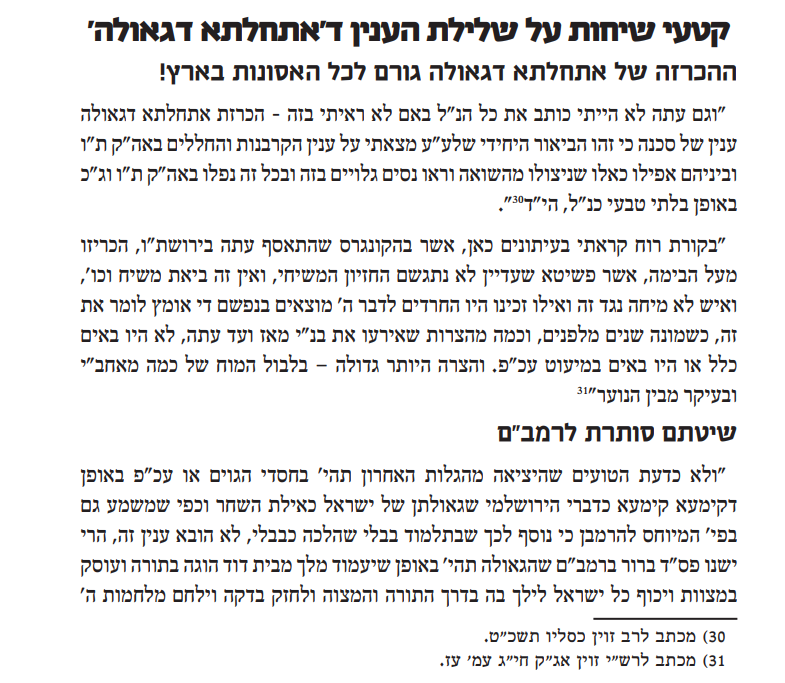 קטעי שיחות על שלילת הענין ד'אתחלתא דגאולה'

ההכרזה של אתחלתא דגאולה גורם לכל האסונות בארץ!

"וגם עתה לא הייתי כותב את כל הנ"ל באם לא ראיתי בזה - הכרזת אתחלתא דגאולה ענין של סכנה כי זהו הביאור היחידי שלע"ע מצאתי על ענין הקרבנות והחללים באה"ק ת"ו וביניהם אפילו כאלו שניצולו מהשואה וראו נסים גלויים בזה ובכל זה נפלו באה"ק ת"ו וג"כ באופן בלתי טבעי כנ"ל, הי"ד$^{30}$".

"בקורת רוח קראתי בעיתונים כאן, אשר בהקונגרס שהתאסף עתה בירושת"ו, הכריזו מעל הבימה, אשר פשיטא שעדיין לא נתגשם החזיון המשיחי, ואין זה ביאת משיח וכו', ואיש לא מיחה נגד זה ואילו זכינו היו החרדים לדבר ה' מוצאים בנפשם די אומץ לומר את זה, כשמונה שנים מלפנים, וכמה מהצרות שאירעו את בנ"י מאז ועד עתה, לא היו באים כלל או היו באים במיעוט עכ"פ. והצרה היותר גדולה – בלבול המוח של כמה מאחב"י ובעיקר מבין הנוער"$^{31}$

שיטתם סותרת לרמב"ם

"ולא כדעת הטועים שהיציאה מהגלות האחרון תהי' בחסדי הגוים או עכ"פ באופן דקימעא קימעא כדברי הירושלמי שגאולתן של ישראל כאילת השחר וכפי שמשמע גם בפי' המיוחס להרמבן כי נוסף לכך שבתלמוד בבלי שהלכה כבבלי, לא הובא ענין זה, הרי ישנו פס"ד ברור ברמב"ם שהגאולה תהי' באופן שיעמוד מלך מבית דוד הוגה בתורה ועוסק במצוות ויכוף כל ישראל לילך בה בדרך התורה והמצוה ולחזק בדקה וילחם מלחמות ה'

30) מכתב לרב זוין כסליו תשכ"ט.
31) מכתב לרש"י זוין אג"ק חי"ג עמ' עז.